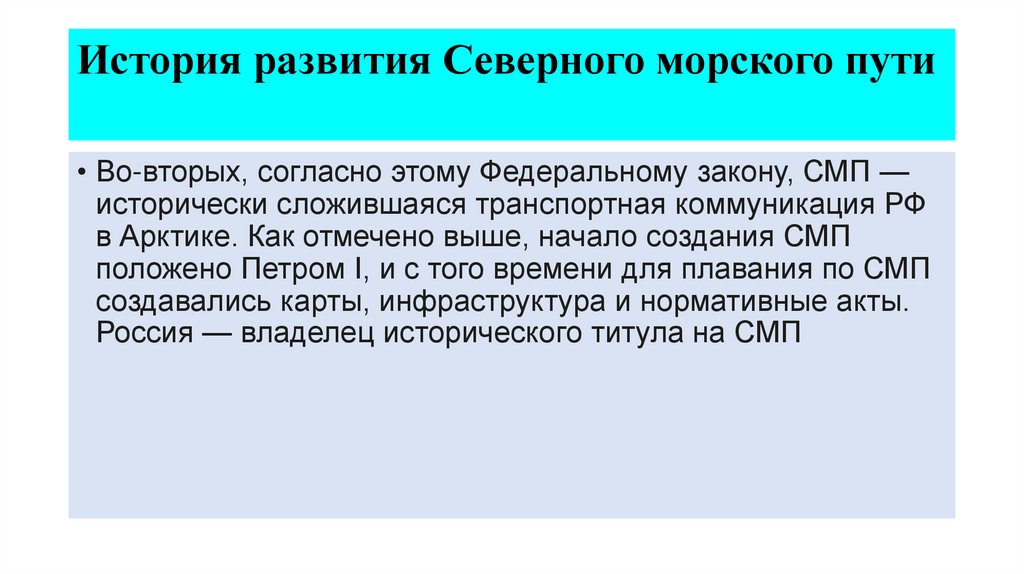 История развития Северного морского пути

• Во-вторых, согласно этому Федеральному закону, СМП — исторически сложившаяся транспортная коммуникация РФ в Арктике. Как отмечено выше, начало создания СМП положено Петром I, и с того времени для плавания по СМП создавались карты, инфраструктура и нормативные акты. Россия — владелец исторического титула на СМП